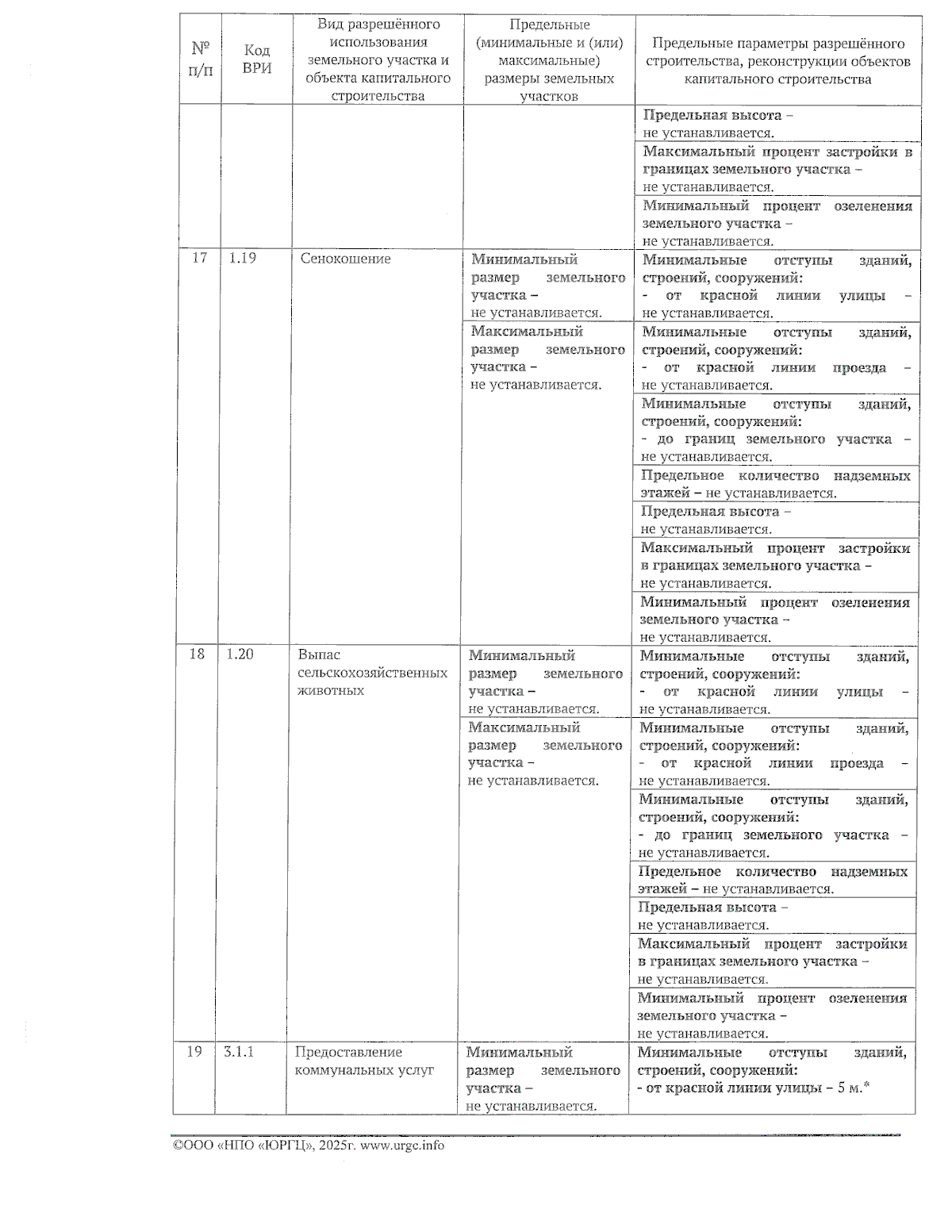 | № п/п | Код ВРИ | Вид разрешённого использования земельного участка и объекта капитального строительства | Предельные (минимальные и (или) максимальные) размеры земельных участков | Предельные параметры разрешённого строительства, реконструкции объектов капитального строительства |
|---|---|---|---|---|
| | | | | Предельная высота – не устанавливается. |
| | | | | Максимальный процент застройки в границах земельного участка – не устанавливается. |
| | | | | Минимальный процент озеленения земельного участка – не устанавливается. |
| 17 | 1.19 | Сенокошение | Минимальный размер земельного участка – не устанавливается. | Минимальные отступы зданий, строений, сооружений: - от красной линии улицы – не устанавливается. |
| | | | Максимальный размер земельного участка – не устанавливается. | Минимальные отступы зданий, строений, сооружений: - от красной линии проезда – не устанавливается. |
| | | | | Минимальные отступы зданий, строений, сооружений: - до границ земельного участка – не устанавливается. |
| | | | | Предельное количество надземных этажей – не устанавливается. |
| | | | | Предельная высота – не устанавливается. |
| | | | | Максимальный процент застройки в границах земельного участка – не устанавливается. |
| | | | | Минимальный процент озеленения земельного участка – не устанавливается. |
| 18 | 1.20 | Выпас сельскохозяйственных животных | Минимальный размер земельного участка – не устанавливается. | Минимальные отступы зданий, строений, сооружений: - от красной линии улицы – не устанавливается. |
| | | | Максимальный размер земельного участка – не устанавливается. | Минимальные отступы зданий, строений, сооружений: - от красной линии проезда – не устанавливается. |
| | | | | Минимальные отступы зданий, строений, сооружений: - до границ земельного участка – не устанавливается. |
| | | | | Предельное количество надземных этажей – не устанавливается. |
| | | | | Предельная высота – не устанавливается. |
| | | | | Максимальный процент застройки в границах земельного участка – не устанавливается. |
| | | | | Минимальный процент озеленения земельного участка – не устанавливается. |
| 19 | 3.1.1 | Предоставление коммунальных услуг | Минимальный размер земельного участка – не устанавливается. | Минимальные отступы зданий, строений, сооружений: - от красной линии улицы – 5 м.* |

©ООО «НПО «ЮРГЦ», 2025г. www.urgc.info